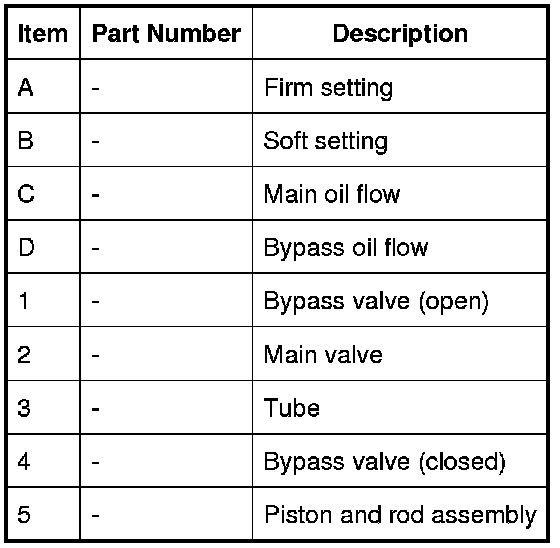 | Item | Part Number | Description |
|---|---|---|
| A | - | Firm setting |
| B | - | Soft setting |
| C | - | Main oil flow |
| D | - | Bypass oil flow |
| 1 | - | Bypass valve (open) |
| 2 | - | Main valve |
| 3 | - | Tube |
| 4 | - | Bypass valve (closed) |
| 5 | - | Piston and rod assembly |